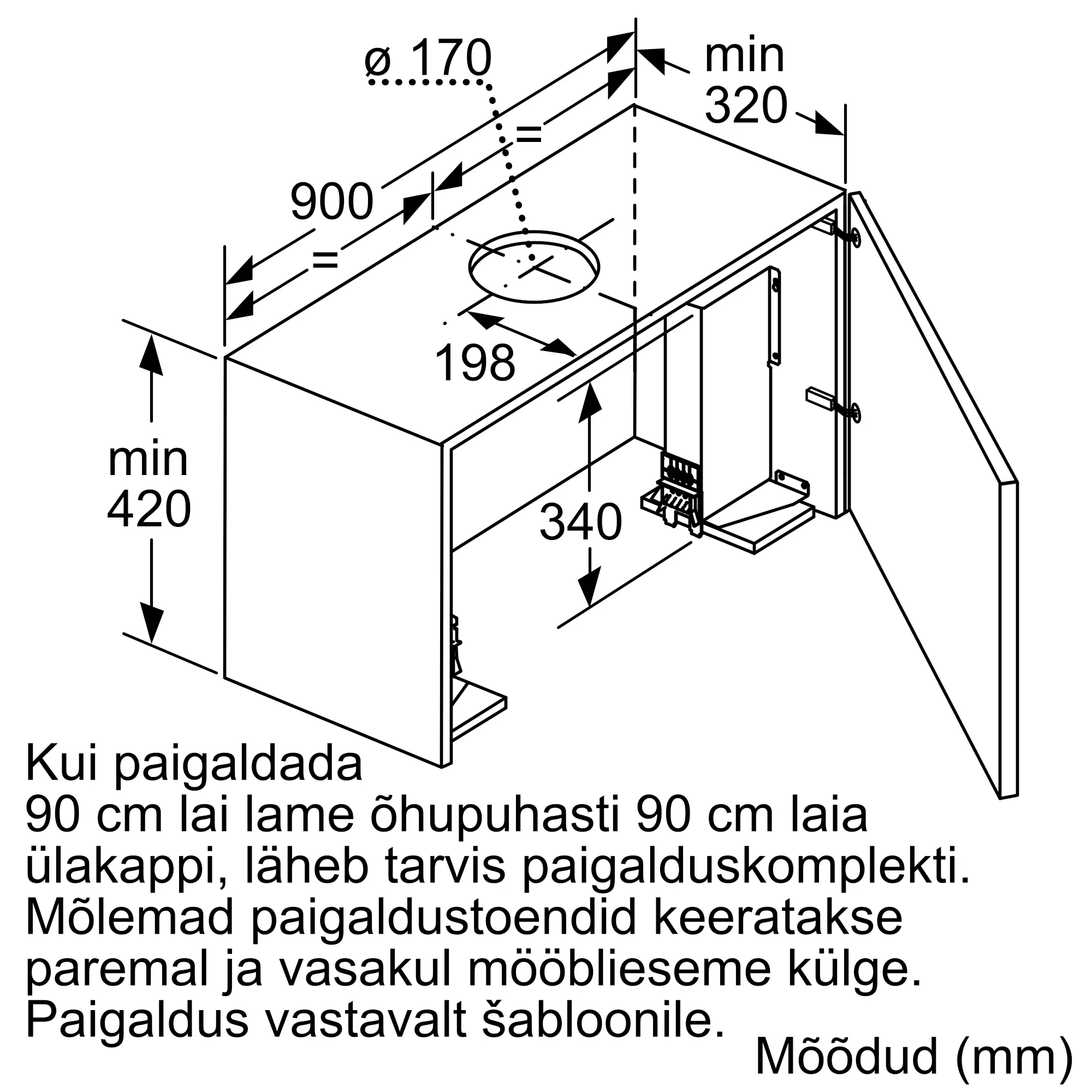 ø 170

min 320

=

900

=

198

min 420

340

Kui paigaldada
90 cm lai lame õhupuhasti 90 cm laia ülakappi, läheb tarvis paigalduskomplekti.
Mõlemad paigaldustoendid keeratakse paremal ja vasakul mööblieseme külge.
Paigaldus vastavalt šabloonile.

Mõõdud (mm)